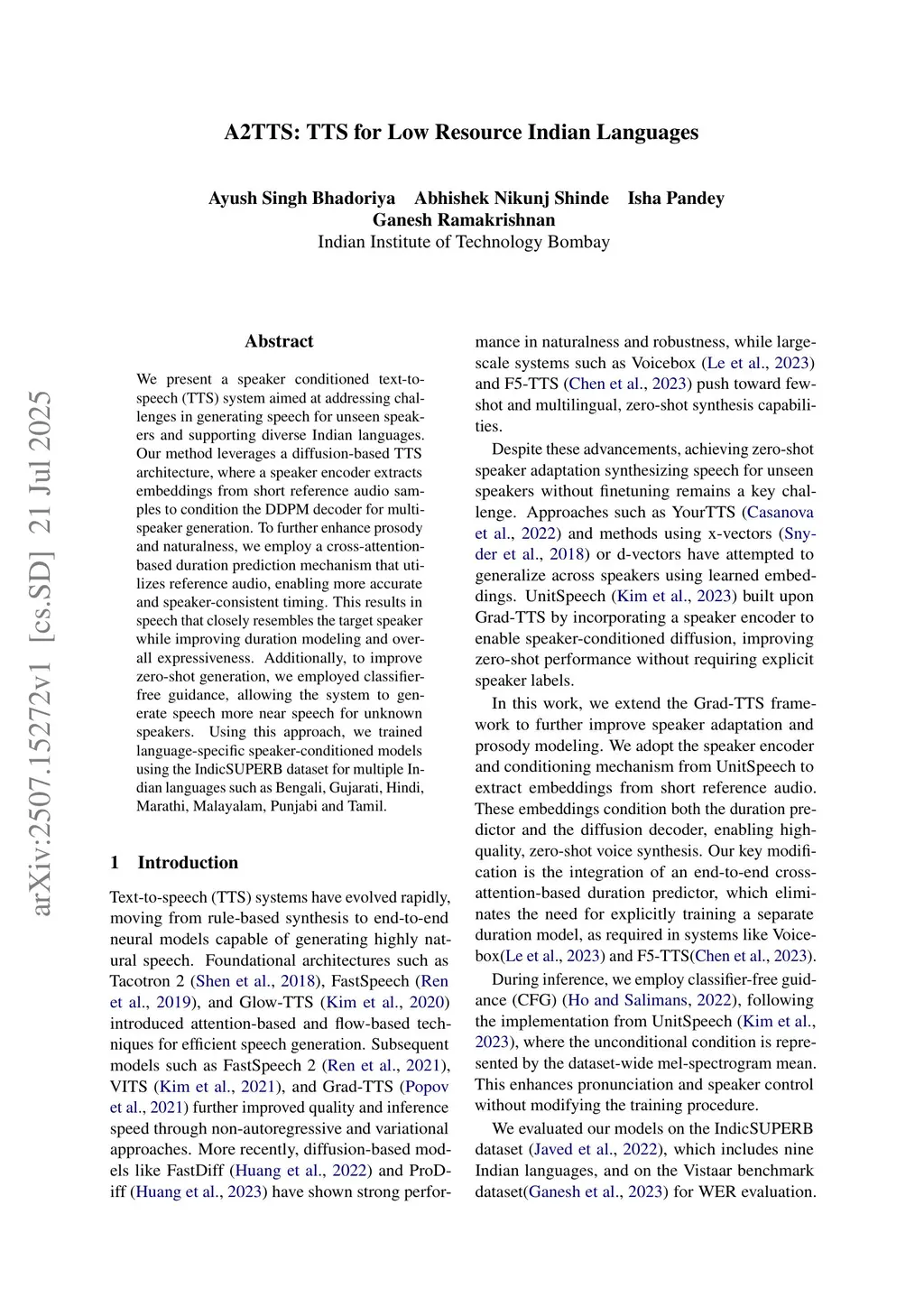 arXiv:2507.15272v1 [cs.SD] 21 Jul 2025

A2TTS: TTS for Low Resource Indian Languages

Ayush Singh Bhadoriya Abhishek Nikunj Shinde Isha Pandey Ganesh Ramakrishnan
Indian Institute of Technology Bombay

Abstract

We present a speaker conditioned text-to-speech (TTS) system aimed at addressing challenges in generating speech for unseen speakers and supporting diverse Indian languages. Our method leverages a diffusion-based TTS architecture, where a speaker encoder extracts embeddings from short reference audio samples to condition the DDPM decoder for multi-speaker generation. To further enhance prosody and naturalness, we employ a cross-attention-based duration prediction mechanism that utilizes reference audio, enabling more accurate and speaker-consistent timing. This results in speech that closely resembles the target speaker while improving duration modeling and overall expressiveness. Additionally, to improve zero-shot generation, we employed classifier-free guidance, allowing the system to generate speech more near speech for unknown speakers. Using this approach, we trained language-specific speaker-conditioned models using the IndicSUPERB dataset for multiple Indian languages such as Bengali, Gujarati, Hindi, Marathi, Malayalam, Punjabi and Tamil.

1 Introduction

Text-to-speech (TTS) systems have evolved rapidly, moving from rule-based synthesis to end-to-end neural models capable of generating highly natural speech. Foundational architectures such as Tacotron 2 (Shen et al., 2018), FastSpeech (Ren et al., 2019), and Glow-TTS (Kim et al., 2020) introduced attention-based and flow-based techniques for efficient speech generation. Subsequent models such as FastSpeech 2 (Ren et al., 2021), VITS (Kim et al., 2021), and Grad-TTS (Popov et al., 2021) further improved quality and inference speed through non-autoregressive and variational approaches. More recently, diffusion-based models like FastDiff (Huang et al., 2022) and ProDiff (Huang et al., 2023) have shown strong performance in naturalness and robustness, while large-scale systems such as Voicebox (Le et al., 2023) and F5-TTS (Chen et al., 2023) push toward few-shot and multilingual, zero-shot synthesis capabilities.

Despite these advancements, achieving zero-shot speaker adaptation synthesizing speech for unseen speakers without finetuning remains a key challenge. Approaches such as YourTTS (Casanova et al., 2022) and methods using x-vectors (Snyder et al., 2018) or d-vectors have attempted to generalize across speakers using learned embeddings. UnitSpeech (Kim et al., 2023) built upon Grad-TTS by incorporating a speaker encoder to enable speaker-conditioned diffusion, improving zero-shot performance without requiring explicit speaker labels.

In this work, we extend the Grad-TTS framework to further improve speaker adaptation and prosody modeling. We adopt the speaker encoder and conditioning mechanism from UnitSpeech to extract embeddings from short reference audio. These embeddings condition both the duration predictor and the diffusion decoder, enabling high-quality, zero-shot voice synthesis. Our key modification is the integration of an end-to-end cross-attention-based duration predictor, which eliminates the need for explicitly training a separate duration model, as required in systems like Voicebox(Le et al., 2023) and F5-TTS(Chen et al., 2023).

During inference, we employ classifier-free guidance (CFG) (Ho and Salimans, 2022), following the implementation from UnitSpeech (Kim et al., 2023), where the unconditional condition is represented by the dataset-wide mel-spectrogram mean. This enhances pronunciation and speaker control without modifying the training procedure.

We evaluated our models on the IndicSUPERB dataset (Javed et al., 2022), which includes nine Indian languages, and on the Vistaar benchmark dataset(Ganesh et al., 2023) for WER evaluation.